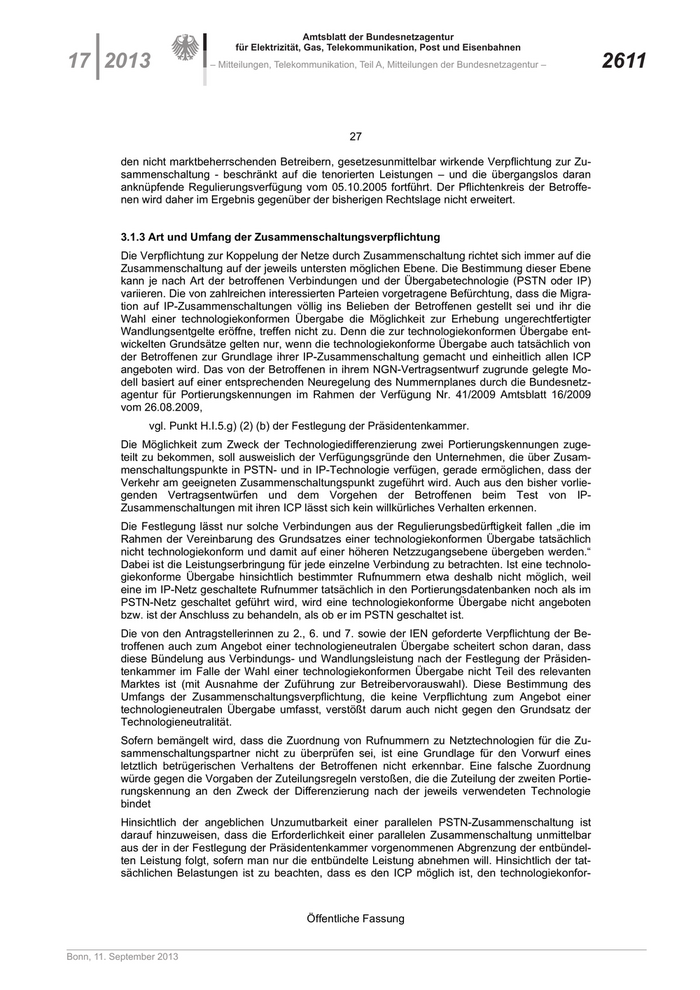 17 | 2013

Amtsblatt der Bundesnetzagentur
für Elektrizität, Gas, Telekommunikation, Post und Eisenbahnen

– Mitteilungen, Telekommunikation, Teil A, Mitteilungen der Bundesnetzagentur –

2611

27

den nicht marktbeherrschenden Betreibern, gesetzesunmittelbar wirkende Verpflichtung zur Zusammenschaltung - beschränkt auf die tenorierten Leistungen – und die übergangslos daran anknüpfende Regulierungsverfügung vom 05.10.2005 fortführt. Der Pflichtenkreis der Betroffenen wird daher im Ergebnis gegenüber der bisherigen Rechtslage nicht erweitert.

3.1.3 Art und Umfang der Zusammenschaltungsverpflichtung

Die Verpflichtung zur Koppelung der Netze durch Zusammenschaltung richtet sich immer auf die Zusammenschaltung auf der jeweils untersten möglichen Ebene. Die Bestimmung dieser Ebene kann je nach Art der betroffenen Verbindungen und der Übergabetechnologie (PSTN oder IP) variieren. Die von zahlreichen interessierten Parteien vorgetragene Befürchtung, dass die Migration auf IP-Zusammenschaltungen völlig ins Belieben der Betroffenen gestellt sei und ihr die Wahl einer technologiekonformen Übergabe die Möglichkeit zur Erhebung ungerechtfertigter Wandlungsentgelte eröffne, treffen nicht zu. Denn die zur technologiekonformen Übergabe entwickelten Grundsätze gelten nur, wenn die technologiekonforme Übergabe auch tatsächlich von der Betroffenen zur Grundlage ihrer IP-Zusammenschaltung gemacht und einheitlich allen ICP angeboten wird. Das von der Betroffenen in ihrem NGN-Vertragsentwurf zugrunde gelegte Modell basiert auf einer entsprechenden Neuregelung des Nummernplanes durch die Bundesnetzagentur für Portierungskennungen im Rahmen der Verfügung Nr. 41/2009 Amtsblatt 16/2009 vom 26.08.2009,

vgl. Punkt H.I.5.g) (2) (b) der Festlegung der Präsidentenkammer.

Die Möglichkeit zum Zweck der Technologiedifferenzierung zwei Portierungskennungen zugeteilt zu bekommen, soll ausweislich der Verfügungsgründe den Unternehmen, die über Zusammenschaltungspunkte in PSTN- und in IP-Technologie verfügen, gerade ermöglichen, dass der Verkehr am geeigneten Zusammenschaltungspunkt zugeführt wird. Auch aus den bisher vorliegenden Vertragsentwürfen und dem Vorgehen der Betroffenen beim Test von IP-Zusammenschaltungen mit ihren ICP lässt sich kein willkürliches Verhalten erkennen.

Die Festlegung lässt nur solche Verbindungen aus der Regulierungsbedürftigkeit fallen „die im Rahmen der Vereinbarung des Grundsatzes einer technologiekonformen Übergabe tatsächlich nicht technologiekonform und damit auf einer höheren Netzzugangsebene übergeben werden.“ Dabei ist die Leistungserbringung für jede einzelne Verbindung zu betrachten. Ist eine technologiekonforme Übergabe hinsichtlich bestimmter Rufnummern etwa deshalb nicht möglich, weil eine im IP-Netz geschaltete Rufnummer tatsächlich in den Portierungsdatenbanken noch als im PSTN-Netz geschaltet geführt wird, wird eine technologiekonforme Übergabe nicht angeboten bzw. ist der Anschluss zu behandeln, als ob er im PSTN geschaltet ist.

Die von den Antragstellerinnen zu 2., 6. und 7. sowie der IEN geforderte Verpflichtung der Betroffenen auch zum Angebot einer technologieneutralen Übergabe scheitert schon daran, dass diese Bündelung aus Verbindungs- und Wandlungsleistung nach der Festlegung der Präsidentenkammer im Falle der Wahl einer technologiekonformen Übergabe nicht Teil des relevanten Marktes ist (mit Ausnahme der Zuführung zur Betreibervorauswahl). Diese Bestimmung des Umfangs der Zusammenschaltungsverpflichtung, die keine Verpflichtung zum Angebot einer technologieneutralen Übergabe umfasst, verstößt darum auch nicht gegen den Grundsatz der Technologieneutralität.

Sofern bemängelt wird, dass die Zuordnung von Rufnummern zu Netztechnologien für die Zusammenschaltungspartner nicht zu überprüfen sei, ist eine Grundlage für den Vorwurf eines letztlich betrügerischen Verhaltens der Betroffenen nicht erkennbar. Eine falsche Zuordnung würde gegen die Vorgaben der Zuteilungsregeln verstoßen, die die Zuteilung der zweiten Portierungskennung an den Zweck der Differenzierung nach der jeweils verwendeten Technologie bindet

Hinsichtlich der angeblichen Unzumutbarkeit einer parallelen PSTN-Zusammenschaltung ist darauf hinzuweisen, dass die Erforderlichkeit einer parallelen Zusammenschaltung unmittelbar aus der in der Festlegung der Präsidentenkammer vorgenommenen Abgrenzung der entbündelten Leistung folgt, sofern man nur die entbündelte Leistung abnehmen will. Hinsichtlich der tatsächlichen Belastungen ist zu beachten, dass es den ICP möglich ist, den technologiekonfor-

Öffentliche Fassung

Bonn, 11. September 2013